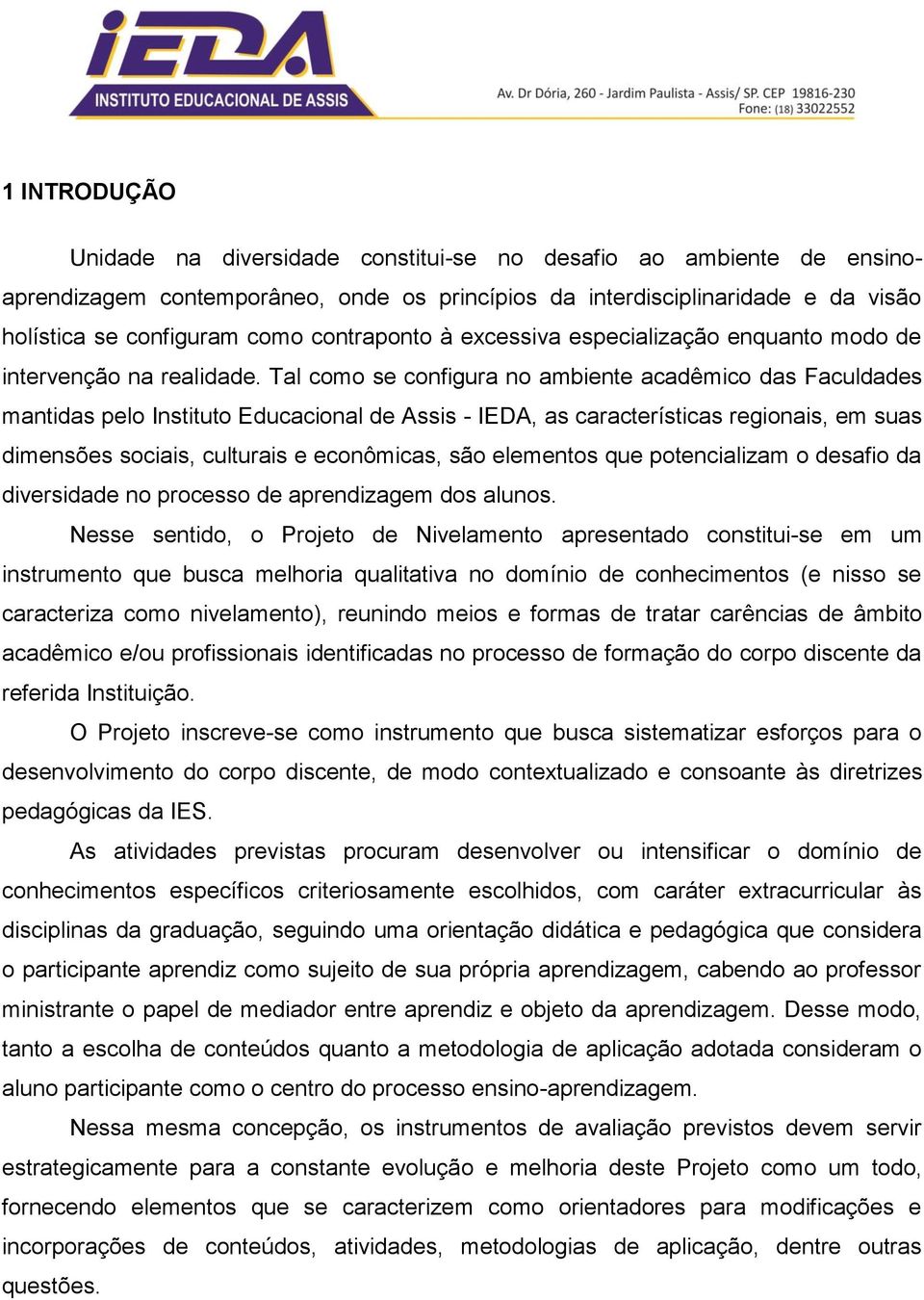 iEDA
INSTITUTO EDUCACIONAL DE ASSIS

Av. Dr Dória, 260 - Jardim Paulista - Assis/ SP. CEP 19816-230
Fone: (18) 33022552

1 INTRODUÇÃO

Unidade na diversidade constitui-se no desafio ao ambiente de ensino-aprendizagem contemporâneo, onde os princípios da interdisciplinaridade e da visão holística se configuram como contraponto à excessiva especialização enquanto modo de intervenção na realidade. Tal como se configura no ambiente acadêmico das Faculdades mantidas pelo Instituto Educacional de Assis - IEDA, as características regionais, em suas dimensões sociais, culturais e econômicas, são elementos que potencializam o desafio da diversidade no processo de aprendizagem dos alunos.

Nesse sentido, o Projeto de Nivelamento apresentado constitui-se em um instrumento que busca melhoria qualitativa no domínio de conhecimentos (e nisso se caracteriza como nivelamento), reunindo meios e formas de tratar carências de âmbito acadêmico e/ou profissionais identificadas no processo de formação do corpo discente da referida Instituição.

O Projeto inscreve-se como instrumento que busca sistematizar esforços para o desenvolvimento do corpo discente, de modo contextualizado e consoante às diretrizes pedagógicas da IES.

As atividades previstas procuram desenvolver ou intensificar o domínio de conhecimentos específicos criteriosamente escolhidos, com caráter extracurricular às disciplinas da graduação, seguindo uma orientação didática e pedagógica que considera o participante aprendiz como sujeito de sua própria aprendizagem, cabendo ao professor ministrante o papel de mediador entre aprendiz e objeto da aprendizagem. Desse modo, tanto a escolha de conteúdos quanto a metodologia de aplicação adotada consideram o aluno participante como o centro do processo ensino-aprendizagem.

Nessa mesma concepção, os instrumentos de avaliação previstos devem servir estrategicamente para a constante evolução e melhoria deste Projeto como um todo, fornecendo elementos que se caracterizem como orientadores para modificações e incorporações de conteúdos, atividades, metodologias de aplicação, dentre outras questões.